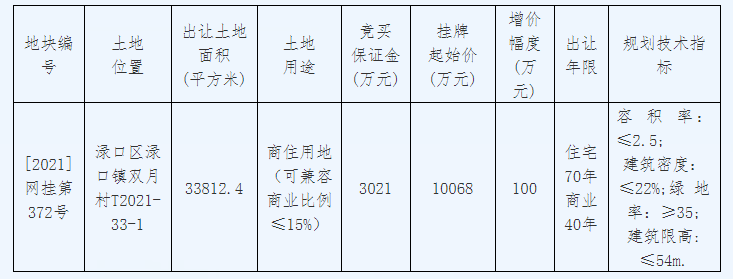 | 地块编号 | 土地位置 | 出让土地面积（平方米） | 土地用途 | 竞买保证金（万元） | 挂牌起始价（万元） | 增价幅度（万元） | 出让年限 | 规划技术指标 |
|---|---|---|---|---|---|---|---|---|
| [2021]网挂第372号 | 渌口区渌口镇双月村T2021-33-1 | 33812.4 | 商住用地（可兼容商业比例≤15%） | 3021 | 10068 | 100 | 住宅70年商业40年 | 容积率：≤2.5；建筑密度：≤22%;绿地率：≥35；建筑限高：≤54m. |